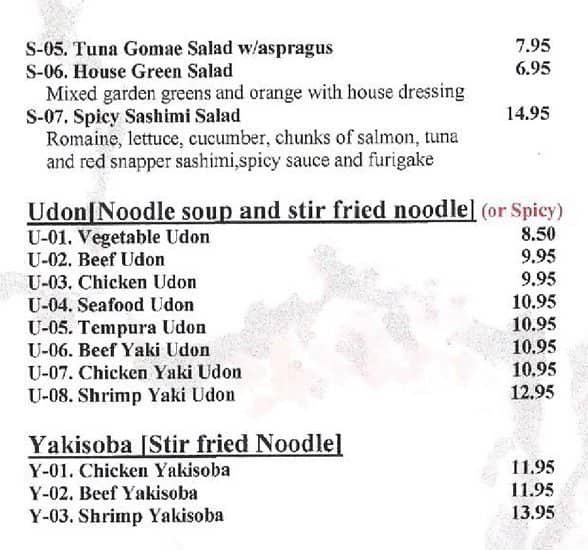 S-05. Tuna Gomae Salad w/aspragus 7.95
S-06. House Green Salad 6.95
Mixed garden greens and orange with house dressing
S-07. Spicy Sashimi Salad 14.95
Romaine, lettuce, cucumber, chunks of salmon, tuna and red snapper sashimi,spicy sauce and furigake

Udon[Noodle soup and stir fried noodle] (or Spicy)
U-01. Vegetable Udon 8.50
U-02. Beef Udon 9.95
U-03. Chicken Udon 9.95
U-04. Seafood Udon 10.95
U-05. Tempura Udon 10.95
U-06. Beef Yaki Udon 10.95
U-07. Chicken Yaki Udon 10.95
U-08. Shrimp Yaki Udon 12.95

Yakisoba [Stir fried Noodle]
Y-01. Chicken Yakisoba 11.95
Y-02. Beef Yakisoba 11.95
Y-03. Shrimp Yakisoba 13.95